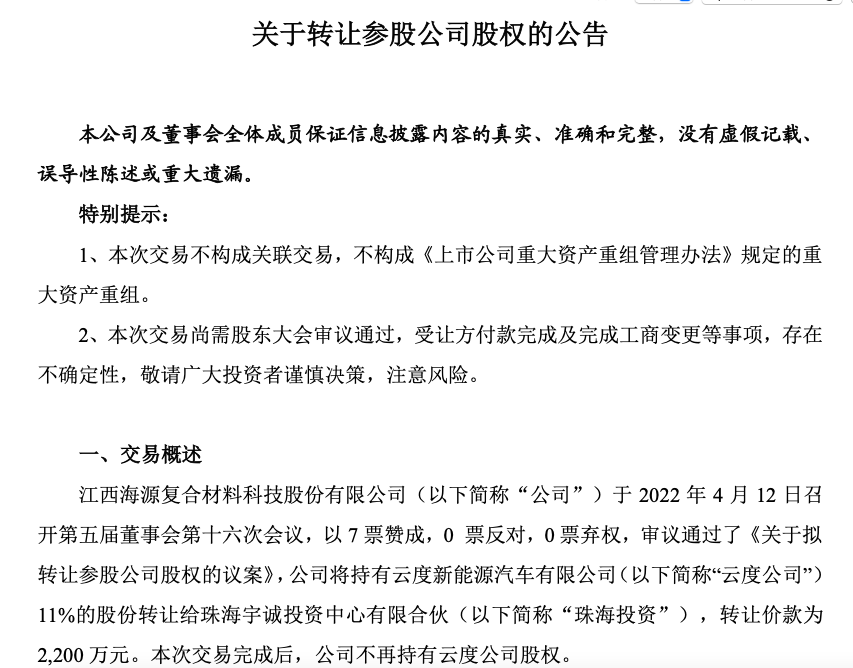 关于转让参股公司股权的公告

本公司及董事会全体成员保证信息披露内容的真实、准确和完整，没有虚假记载、误导性陈述或重大遗漏。

特别提示：

1、本次交易不构成关联交易，不构成《上市公司重大资产重组管理办法》规定的重大资产重组。

2、本次交易尚需股东大会审议通过，受让方付款完成及完成工商变更等事项，存在不确定性，敬请广大投资者谨慎决策，注意风险。

一、交易概述

江西海源复合材料科技股份有限公司（以下简称“公司”）于 2022 年 4 月 12 日召开第五届董事会第十六次会议，以 7 票赞成，0 票反对，0 票弃权，审议通过了《关于拟转让参股公司股权的议案》，公司将持有云度新能源汽车有限公司（以下简称“云度公司”）11%的股份转让给珠海宇诚投资中心有限合伙（以下简称“珠海投资”），转让价款为 2,200 万元。本次交易完成后，公司不再持有云度公司股权。